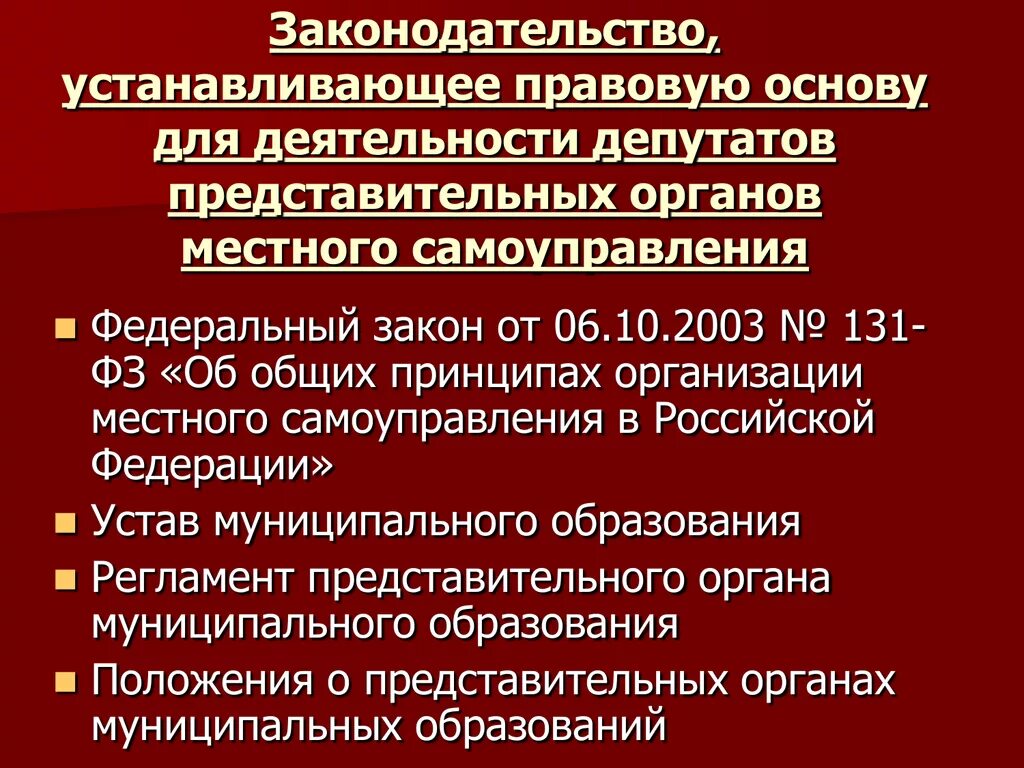 Законодательство, устанавливающее правовую основу для деятельности депутатов представительных органов местного самоуправления

Федеральный закон от 06.10.2003 № 131-ФЗ «Об общих принципах организации местного самоуправления в Российской Федерации»

Устав муниципального образования

Регламент представительного органа муниципального образования

Положения о представительных органах муниципальных образований